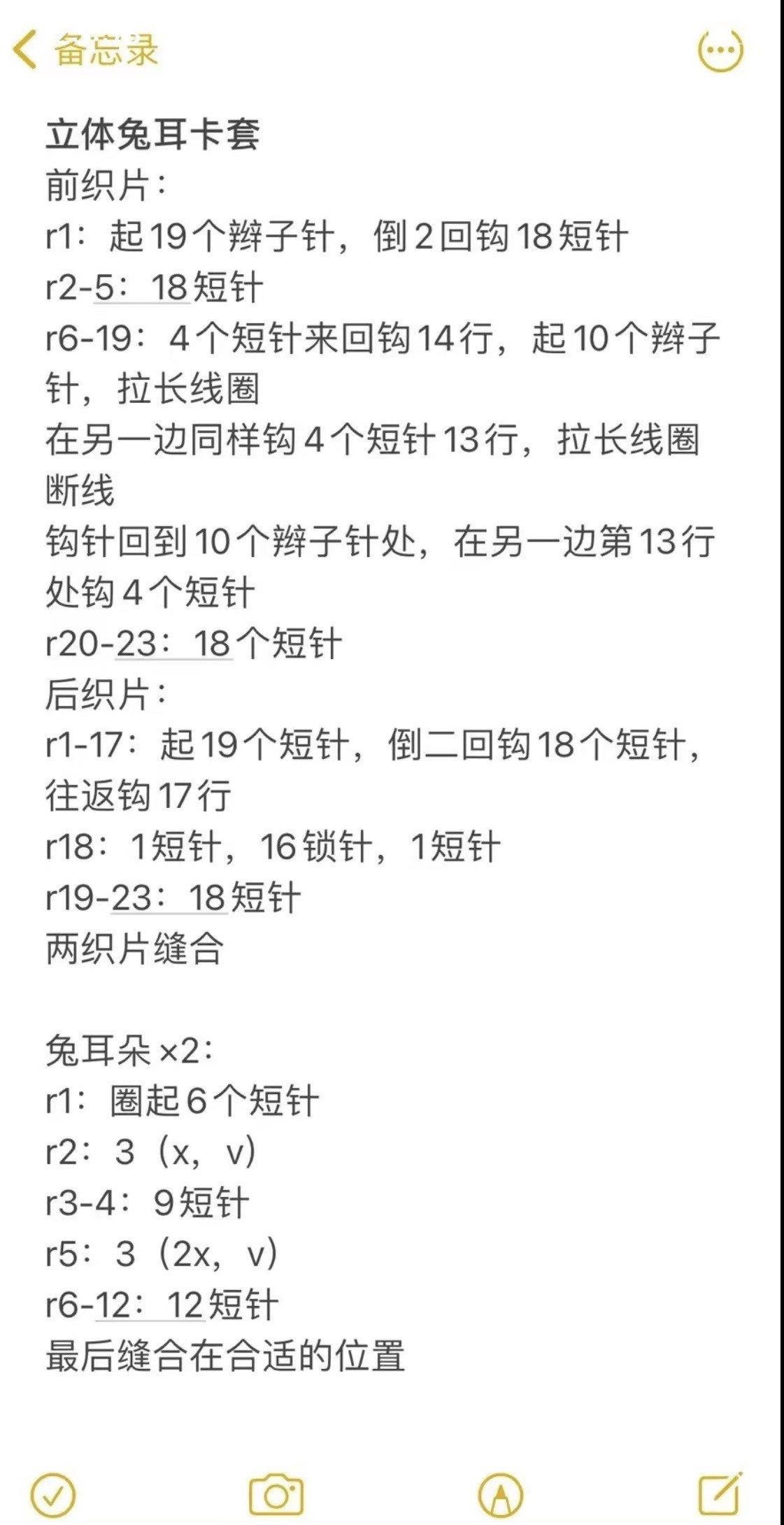 备忘录

立体兔耳卡套
前织片：
r1：起19个辫子针，倒2回钩18短针
r2-5：18短针
r6-19：4个短针来回钩14行，起10个辫子针，拉长线圈
在另一边同样钩4个短针13行，拉长线圈断线
钩针回到10个辫子针处，在另一边第13行处钩4个短针
r20-23：18个短针
后织片：
r1-17：起19个短针，倒二回钩18个短针，往返钩17行
r18：1短针，16锁针，1短针
r19-23：18短针
两织片缝合

兔耳朵×2：
r1：圈起6个短针
r2：3（x，v）
r3-4：9短针
r5：3（2x，v）
r6-12：12短针
最后缝合在合适的位置